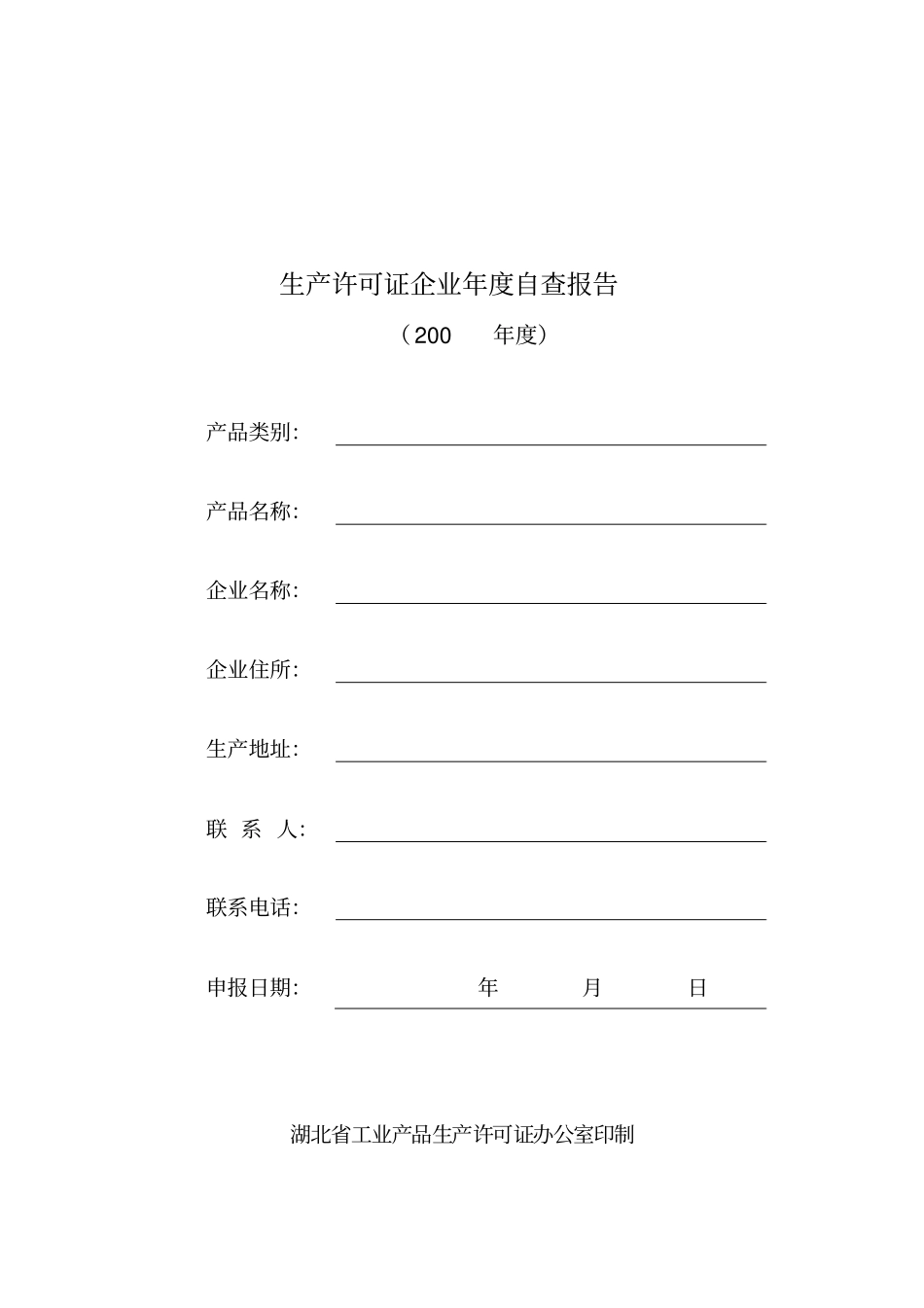 生产许可证企业年度自查报告

（200 年度）

产品类别:

产品名称:

企业名称:

企业住所:

生产地址:

联 系 人:

联系电话:

申报日期: 年 月 日

湖北省工业产品生产许可证办公室印制